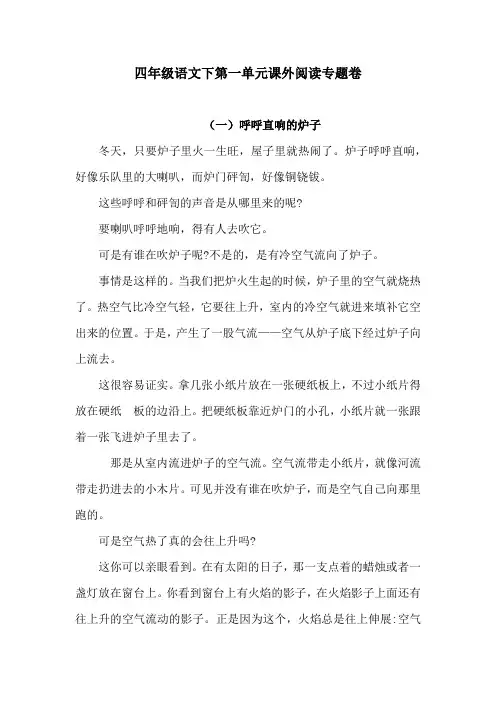 四年级语文下第一单元课外阅读专题卷

（一）呼呼直响的炉子

冬天，只要炉子里火一生旺，屋子里就热闹了。炉子呼呼直响，好像乐队里的大喇叭，而炉门砰訇，好像铜铙钹。

这些呼呼和砰訇的声音是从哪里来的呢?

要喇叭呼呼地响，得有人去吹它。

可是有谁在吹炉子呢?不是的，是有冷空气流向了炉子。

事情是这样的。当我们把炉火生起的时候，炉子里的空气就烧热了。热空气比冷空气轻，它要往上升，室内的冷空气就进来填补它空出来的位置。于是，产生了一股气流——空气从炉子底下经过炉子向上流去。

这很容易证实。拿几张小纸片放在一张硬纸板上，不过小纸片得放在硬纸 板的边沿上。把硬纸板靠近炉门的小孔，小纸片就一张跟着一张飞进炉子里去了。

那是从室内流进炉子的空气流。空气流带走小纸片，就像河流带走扔进去的小木片。可见并没有谁在吹炉子，而是空气自己向那里跑的。

可是空气热了真的会往上升吗?

这你可以亲眼看到。在有太阳的日子，那一支点着的蜡烛或者一盏灯放在窗台上。你看到窗台上有火焰的影子，在火焰影子上面还有往上升的空气流动的影子。正是因为这个，火焰总是往上伸展:空气